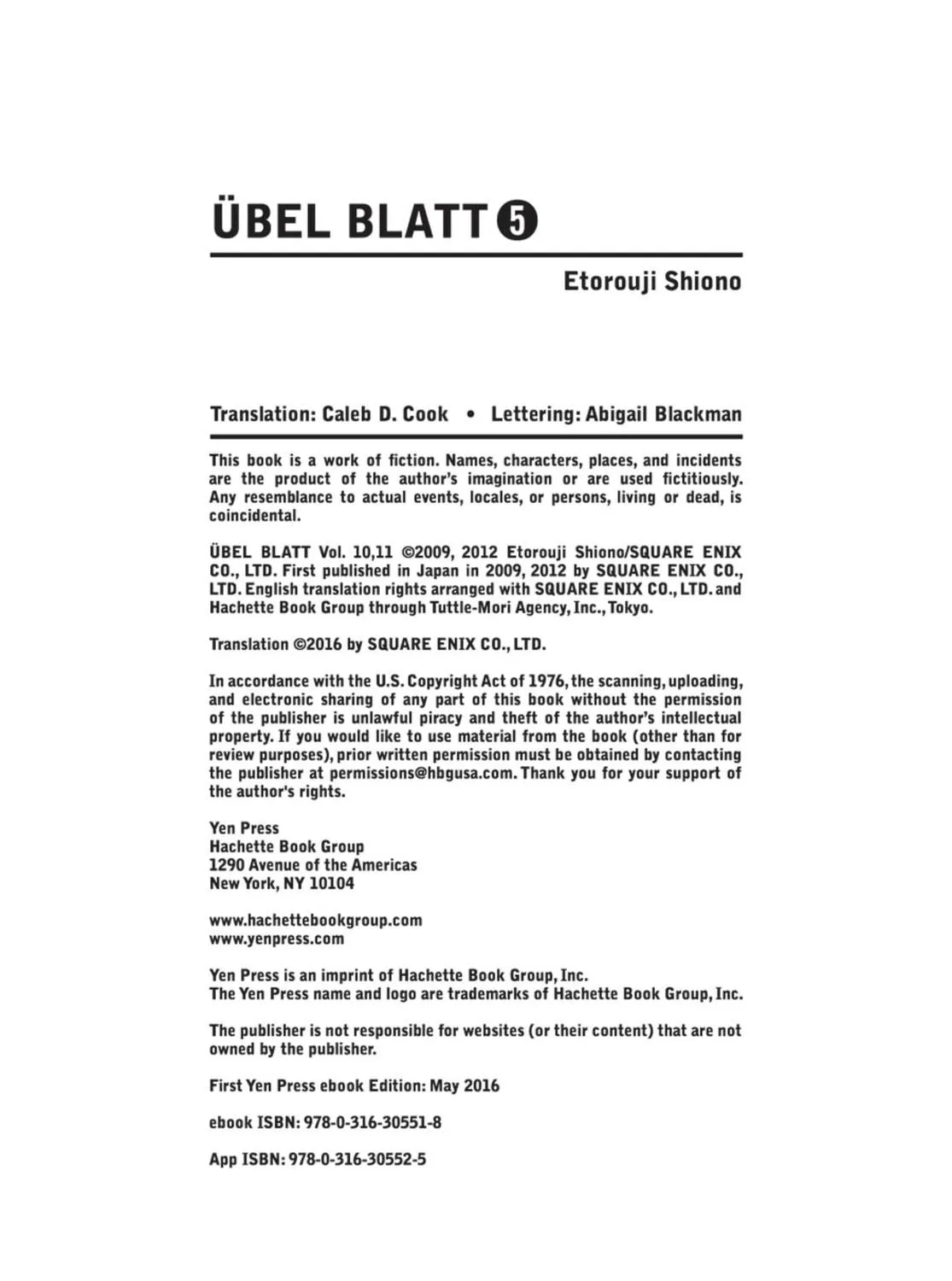 ÜBEL BLATT 5

Etorouji Shiono

Translation: Caleb D. Cook • Lettering: Abigail Blackman

This book is a work of fiction. Names, characters, places, and incidents are the product of the author's imagination or are used fictitiously. Any resemblance to actual events, locales, or persons, living or dead, is coincidental.

ÜBEL BLATT Vol. 10,11 ©2009, 2012 Etorouji Shiono/SQUARE ENIX CO., LTD. First published in Japan in 2009, 2012 by SQUARE ENIX CO., LTD. English translation rights arranged with SQUARE ENIX CO., LTD. and Hachette Book Group through Tuttle-Mori Agency, Inc., Tokyo.

Translation ©2016 by SQUARE ENIX CO., LTD.

In accordance with the U.S. Copyright Act of 1976, the scanning, uploading, and electronic sharing of any part of this book without the permission of the publisher is unlawful piracy and theft of the author's intellectual property. If you would like to use material from the book (other than for review purposes), prior written permission must be obtained by contacting the publisher at permissions@hbgusa.com. Thank you for your support of the author's rights.

Yen Press
Hachette Book Group
1290 Avenue of the Americas
New York, NY 10104

www.hachettebookgroup.com
www.yenpress.com

Yen Press is an imprint of Hachette Book Group, Inc.
The Yen Press name and logo are trademarks of Hachette Book Group, Inc.

The publisher is not responsible for websites (or their content) that are not owned by the publisher.

First Yen Press ebook Edition: May 2016

ebook ISBN: 978-0-316-30551-8

App ISBN: 978-0-316-30552-5